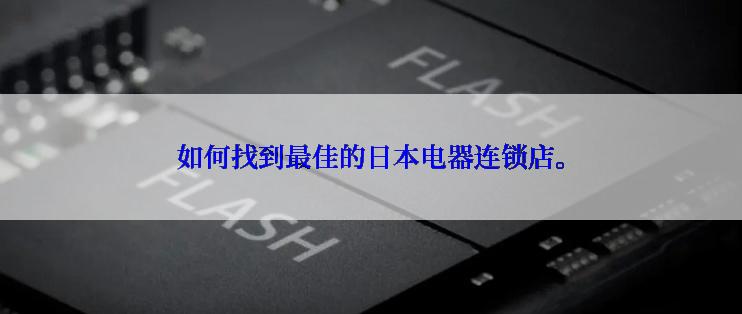 FLASH

如何找到最佳的日本电器连锁店。

FLASH